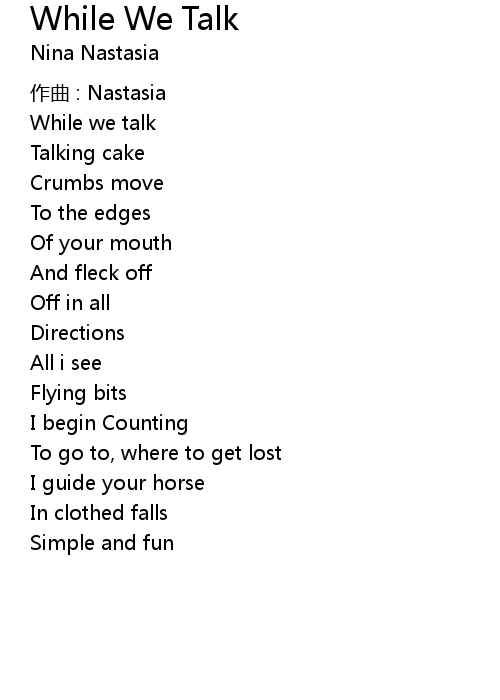 While We Talk
Nina Nastasia

作曲 : Nastasia
While we talk
Talking cake
Crumbs move
To the edges
Of your mouth
And fleck off
Off in all
Directions
All i see
Flying bits
I begin Counting
To go to, where to get lost
I guide your horse
In clothed falls
Simple and fun